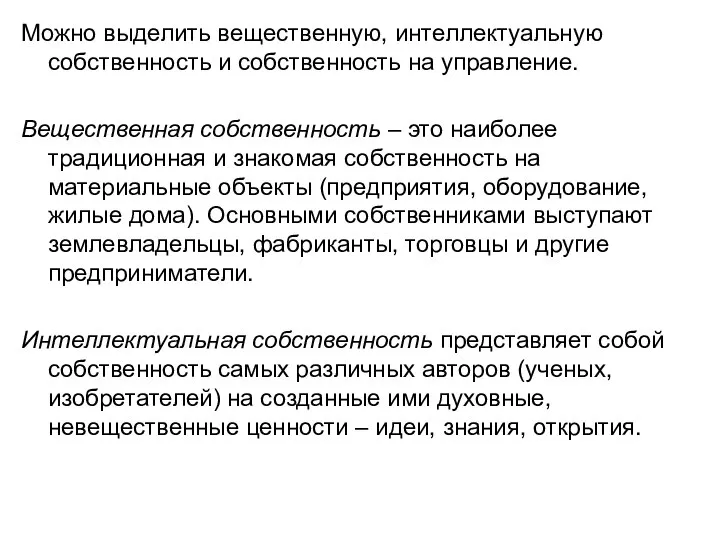 Можно выделить вещественную, интеллектуальную собственность и собственность на управление.

Вещественная собственность – это наиболее традиционная и знакомая собственность на материальные объекты (предприятия, оборудование, жилые дома). Основными собственниками выступают землевладельцы, фабриканты, торговцы и другие предприниматели.

Интеллектуальная собственность представляет собой собственность самых различных авторов (ученых, изобретателей) на созданные ими духовные, невещественные ценности – идеи, знания, открытия.